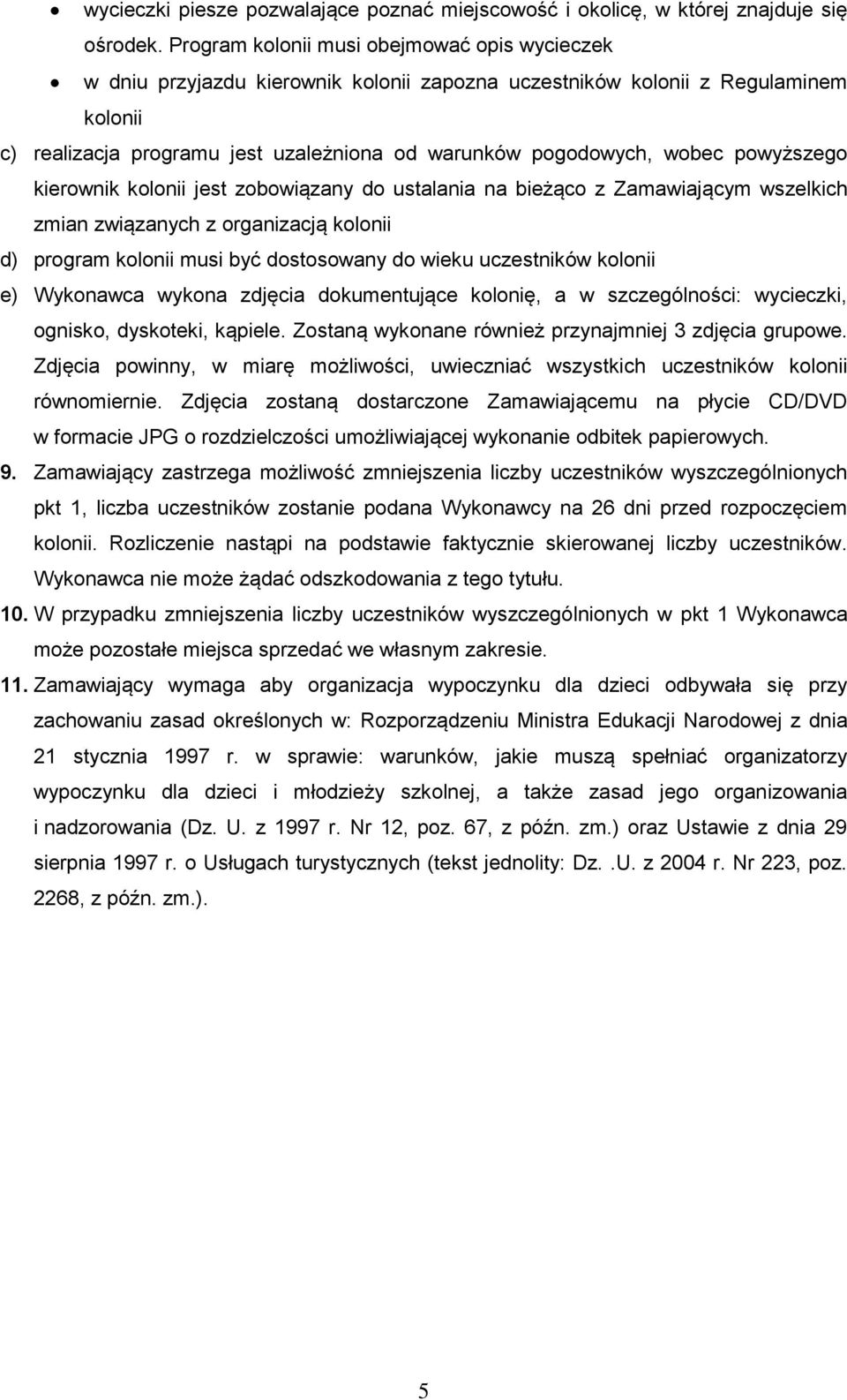 • wycieczki piesze pozwalające poznać miejscowość i okolicę, w której znajduje się ośrodek. Program kolonii musi obejmować opis wycieczek

• w dniu przyjazdu kierownik kolonii zapozna uczestników kolonii z Regulaminem kolonii

c) realizacja programu jest uzależniona od warunków pogodowych, wobec powyższego kierownik kolonii jest zobowiązany do ustalania na bieżąco z Zamawiającym wszelkich zmian związanych z organizacją kolonii

d) program kolonii musi być dostosowany do wieku uczestników kolonii

e) Wykonawca wykona zdjęcia dokumentujące kolonię, a w szczególności: wycieczki, ognisko, dyskoteki, kąpiele. Zostaną wykonane również przynajmniej 3 zdjęcia grupowe. Zdjęcia powinny, w miarę możliwości, uwieczniać wszystkich uczestników kolonii równomiernie. Zdjęcia zostaną dostarczone Zamawiającemu na płycie CD/DVD w formacie JPG o rozdzielczości umożliwiającej wykonanie odbitek papierowych.

9. Zamawiający zastrzega możliwość zmniejszenia liczby uczestników wyszczególnionych pkt 1, liczba uczestników zostanie podana Wykonawcy na 26 dni przed rozpoczęciem kolonii. Rozliczenie nastąpi na podstawie faktycznie skierowanej liczby uczestników. Wykonawca nie może żądać odszkodowania z tego tytułu.

10. W przypadku zmniejszenia liczby uczestników wyszczególnionych w pkt 1 Wykonawca może pozostałe miejsca sprzedać we własnym zakresie.

11. Zamawiający wymaga aby organizacja wypoczynku dla dzieci odbywała się przy zachowaniu zasad określonych w: Rozporządzeniu Ministra Edukacji Narodowej z dnia 21 stycznia 1997 r. w sprawie: warunków, jakie muszą spełniać organizatorzy wypoczynku dla dzieci i młodzieży szkolnej, a także zasad jego organizowania i nadzorowania (Dz. U. z 1997 r. Nr 12, poz. 67, z późn. zm.) oraz Ustawie z dnia 29 sierpnia 1997 r. o Usługach turystycznych (tekst jednolity: Dz. .U. z 2004 r. Nr 223, poz. 2268, z późn. zm.).

5